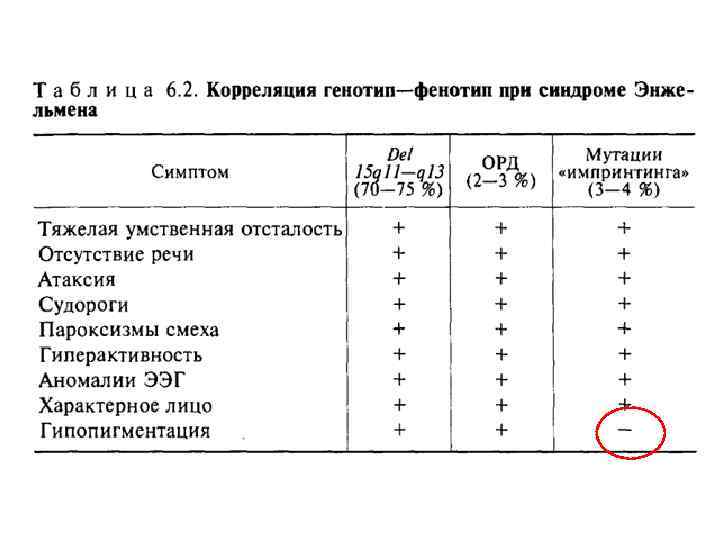 Таблица 6.2. Корреляция генотип—фенотип при синдроме Энжельмена

| Симптом | Del 15q11—q13 (70—75 %) | ОРД (2—3 %) | Мутации «импринтинга» (3—4 %) |
|---|---|---|---|
| Тяжелая умственная отсталость | + | + | + |
| Отсутствие речи | + | + | + |
| Атаксия | + | + | + |
| Судороги | + | + | + |
| Пароксизмы смеха | + | + | + |
| Гиперактивность | + | + | + |
| Аномалии ЭЭГ | + | + | + |
| Характерное лицо | + | + | + |
| Гипопигментация | + | + | — |